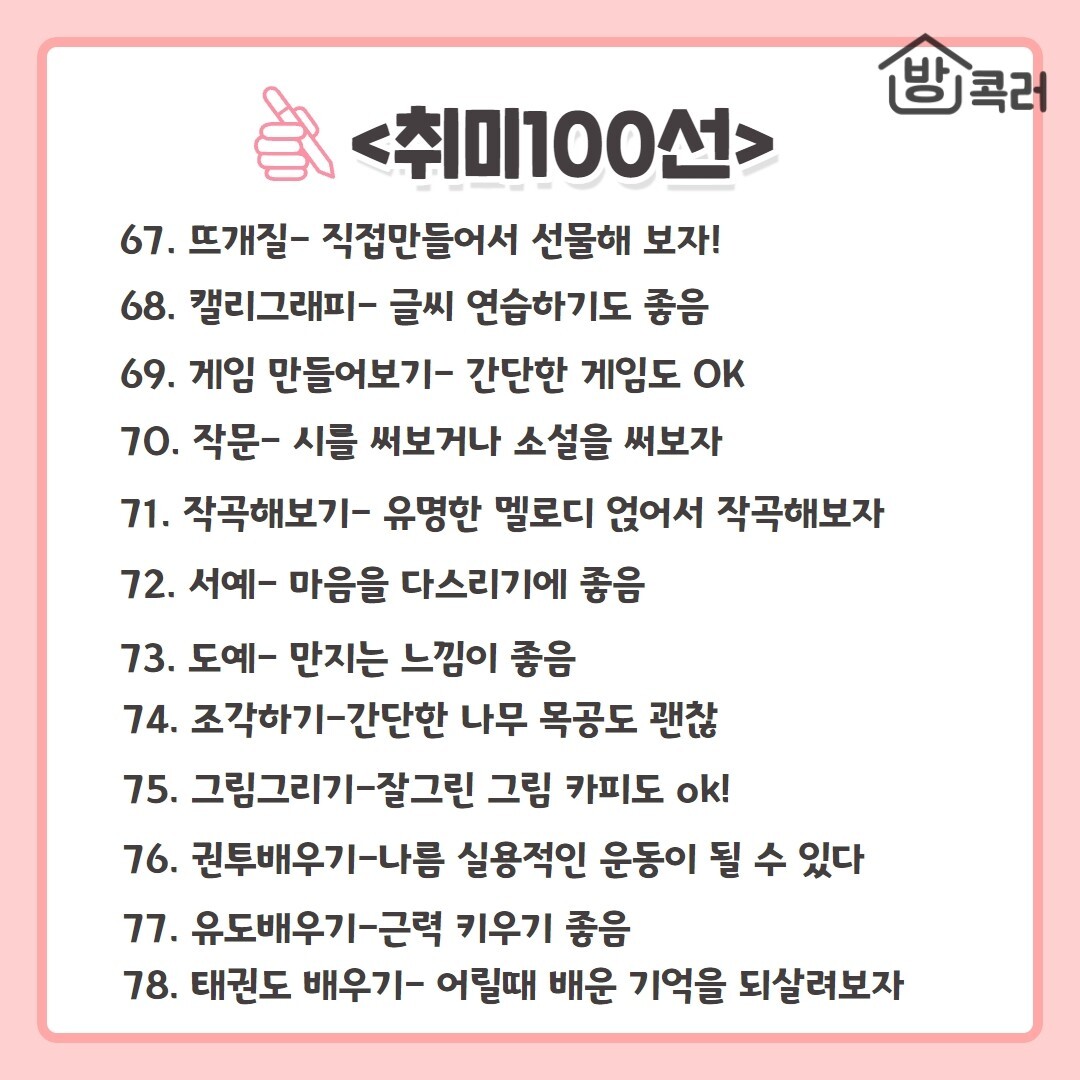 방콕러

<취미100선>

67. 뜨개질- 직접만들어서 선물해 보자!
68. 캘리그래피- 글씨 연습하기도 좋음
69. 게임 만들어보기- 간단한 게임도 OK
70. 작문- 시를 써보거나 소설을 써보자
71. 작곡해보기- 유명한 멜로디 얹어서 작곡해보자
72. 서예- 마음을 다스리기에 좋음
73. 도예- 만지는 느낌이 좋음
74. 조각하기-간단한 나무 목공도 괜찮
75. 그림그리기-잘그린 그림 카피도 ok!
76. 권투배우기-나름 실용적인 운동이 될 수 있다
77. 유도배우기-근력 키우기 좋음
78. 태권도 배우기- 어릴때 배운 기억을 되살려보자